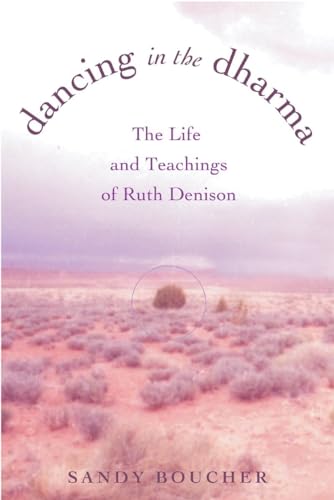 dancing in the dharma

The Life and Teachings of Ruth Denison

SANDY BOUCHER